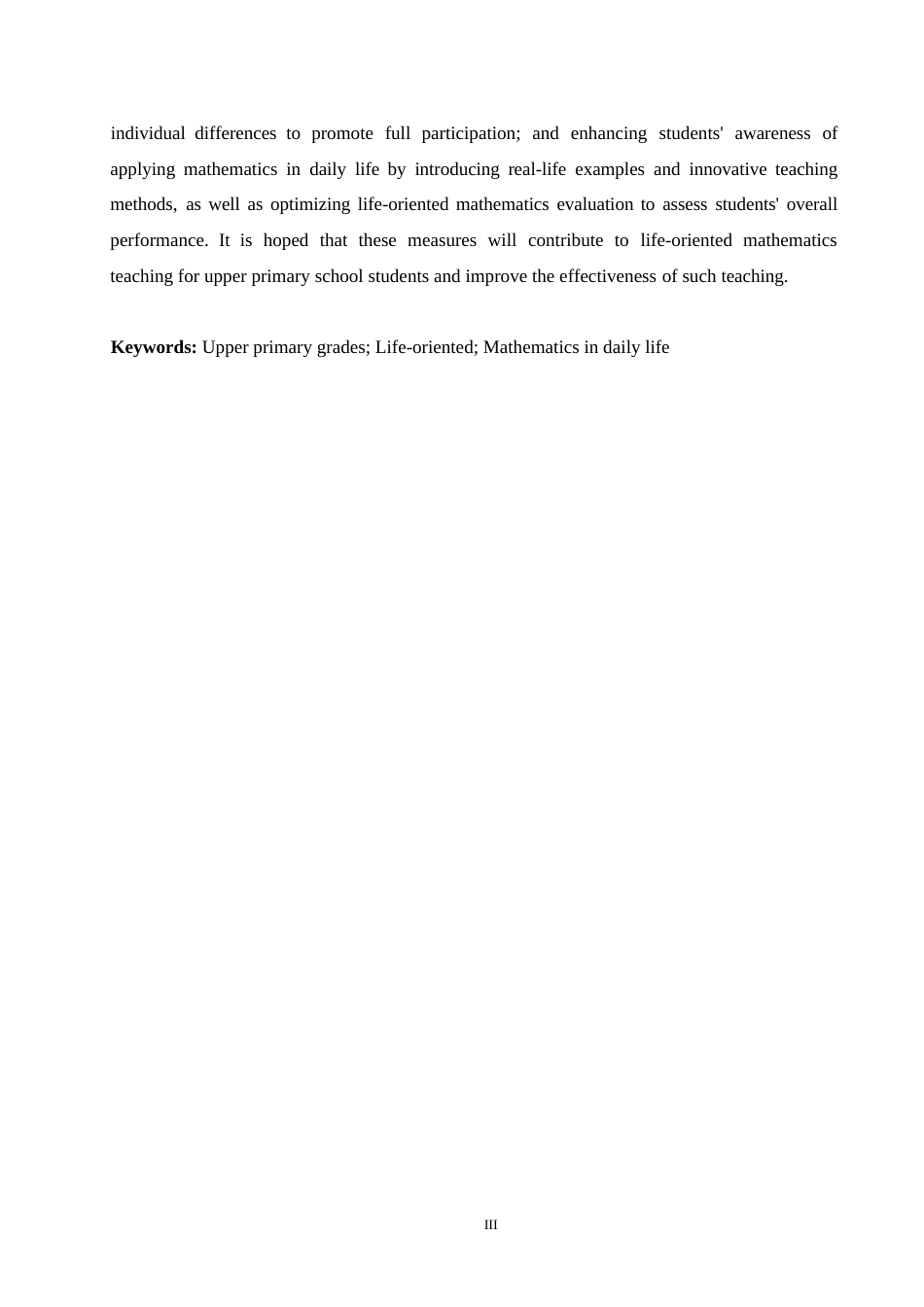 individual differences to promote full participation; and enhancing students' awareness of applying mathematics in daily life by introducing real-life examples and innovative teaching methods, as well as optimizing life-oriented mathematics evaluation to assess students' overall performance. It is hoped that these measures will contribute to life-oriented mathematics teaching for upper primary school students and improve the effectiveness of such teaching.

Keywords: Upper primary grades; Life-oriented; Mathematics in daily life

III